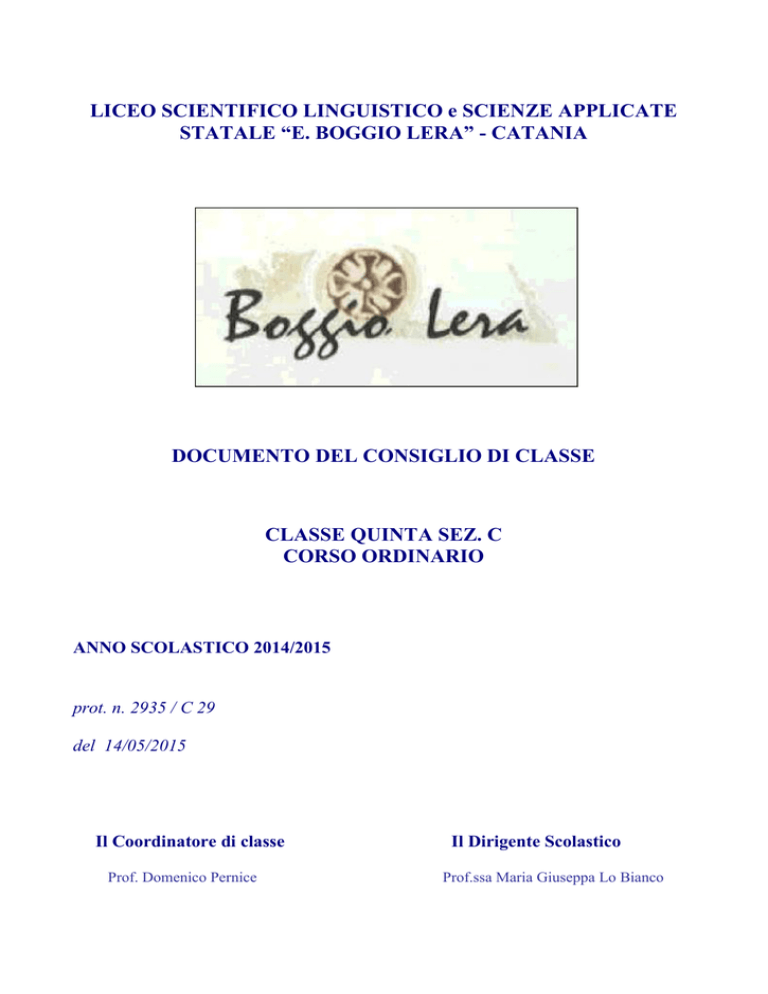 LICEO SCIENTIFICO LINGUISTICO e SCIENZE APPLICATE
STATALE “E. BOGGIO LERA” - CATANIA

Boggio Lera

DOCUMENTO DEL CONSIGLIO DI CLASSE

CLASSE QUINTA SEZ. C
CORSO ORDINARIO

ANNO SCOLASTICO 2014/2015

prot. n. 2935 / C 29

del 14/05/2015

Il Coordinatore di classe

Prof. Domenico Pernice

Il Dirigente Scolastico

Prof.ssa Maria Giuseppa Lo Bianco